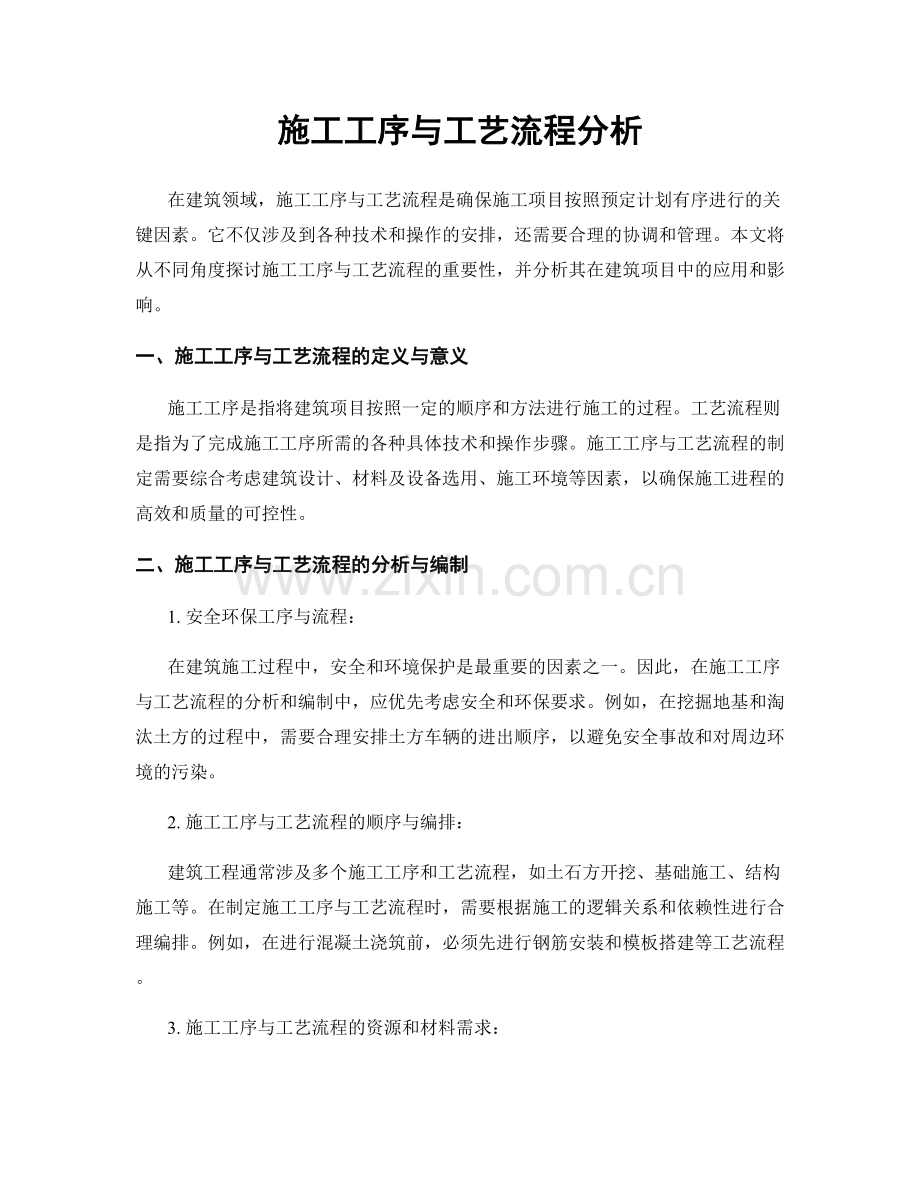 施工工序与工艺流程分析

在建筑领域，施工工序与工艺流程是确保施工项目按照预定计划有序进行的关键因素。它不仅涉及到各种技术和操作的安排，还需要合理的协调和管理。本文将从不同角度探讨施工工序与工艺流程的重要性，并分析其在建筑项目中的应用和影响。

一、施工工序与工艺流程的定义与意义

施工工序是指将建筑项目按照一定的顺序和方法进行施工的过程。工艺流程则是指为了完成施工工序所需的各种具体技术和操作步骤。施工工序与工艺流程的制定需要综合考虑建筑设计、材料及设备选用、施工环境等因素，以确保施工进程的高效和质量的可控性。

二、施工工序与工艺流程的分析与编制

1.安全环保工序与流程：

在建筑施工过程中，安全和环境保护是最重要的因素之一。因此，在施工工序与工艺流程的分析和编制中，应优先考虑安全和环保要求。例如，在挖掘地基和淘汰土方的过程中，需要合理安排土方车辆的进出顺序，以避免安全事故和对周边环境的污染。

2.施工工序与工艺流程的顺序与编排：

建筑工程通常涉及多个施工工序和工艺流程，如土石方开挖、基础施工、结构施工等。在制定施工工序与工艺流程时，需要根据施工的逻辑关系和依赖性进行合理编排。例如，在进行混凝土浇筑前，必须先进行钢筋安装和模板搭建等工艺流程。

3.施工工序与工艺流程的资源和材料需求：

www.zixin.com.cn